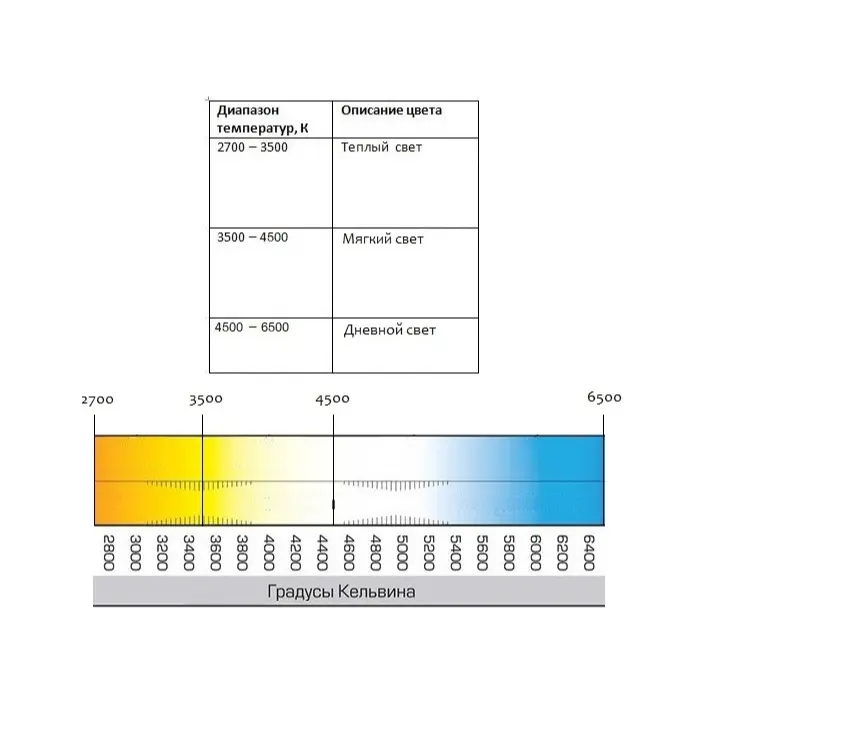 | Диапазон температур, К | Описание цвета |
|---|---|
| 2700 – 3500 | Теплый свет |
| 3500 – 4500 | Мягкий свет |
| 4500 – 6500 | Дневной свет |

2700 3500 4500 6500

2800 3000 3200 3400 3600 3800 4000 4200 4400 4600 4800 5000 5200 5400 5600 5800 6000 6200 6400

Градусы Кельвина